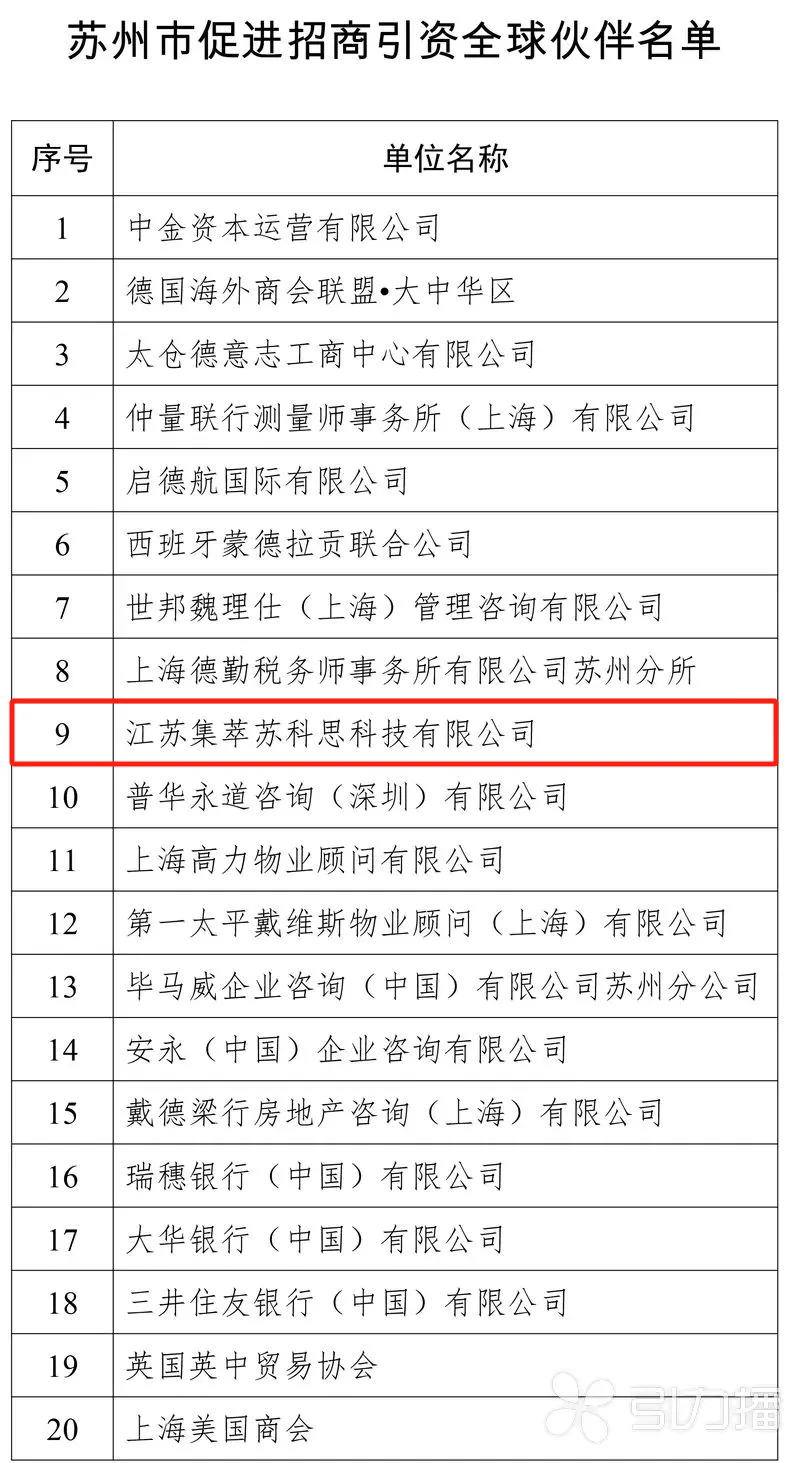 苏州市促进招商引资全球伙伴名单

| 序号 | 单位名称 |
|---|---|
| 1 | 中金资本运营有限公司 |
| 2 | 德国海外商会联盟•大中华区 |
| 3 | 太仓德意志工商中心有限公司 |
| 4 | 仲量联行测量师事务所（上海）有限公司 |
| 5 | 启德航国际有限公司 |
| 6 | 西班牙蒙德拉贡联合公司 |
| 7 | 世邦魏理仕（上海）管理咨询有限公司 |
| 8 | 上海德勤税务师事务所有限公司苏州分所 |
| 9 | 江苏集萃苏科思科技有限公司 |
| 10 | 普华永道咨询（深圳）有限公司 |
| 11 | 上海高力物业顾问有限公司 |
| 12 | 第一太平戴维斯物业顾问（上海）有限公司 |
| 13 | 毕马威企业咨询（中国）有限公司苏州分公司 |
| 14 | 安永（中国）企业咨询有限公司 |
| 15 | 戴德梁行房地产咨询（上海）有限公司 |
| 16 | 瑞穗银行（中国）有限公司 |
| 17 | 大华银行（中国）有限公司 |
| 18 | 三井住友银行（中国）有限公司 |
| 19 | 英国英中贸易协会 |
| 20 | 上海美国商会 |

引力播